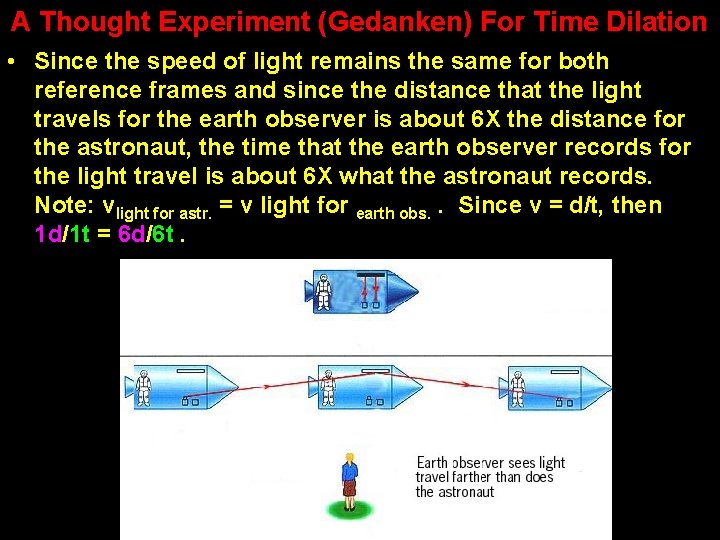 A Thought Experiment (Gedanken) For Time Dilation

• Since the speed of light remains the same for both reference frames and since the distance that the light travels for the earth observer is about 6X the distance for the astronaut, the time that the earth observer records for the light travel is about 6X what the astronaut records. Note: $v_{\text{light for astr.}}$ = v light for $_{\text{earth obs.}}$ . Since v = d/t, then 1d/1t = 6d/6t .

Earth observer sees light travel farther than does the astronaut